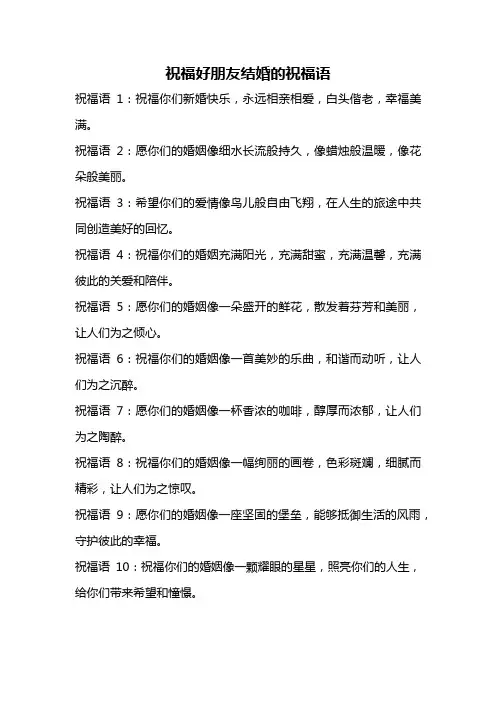 祝福好朋友结婚的祝福语

祝福语 1：祝福你们新婚快乐，永远相亲相爱，白头偕老，幸福美满。

祝福语 2：愿你们的婚姻像细水长流般持久，像蜡烛般温暖，像花朵般美丽。

祝福语 3：希望你们的爱情像鸟儿般自由飞翔，在人生的旅途中共同创造美好的回忆。

祝福语 4：祝福你们的婚姻充满阳光，充满甜蜜，充满温馨，充满彼此的关爱和陪伴。

祝福语 5：愿你们的婚姻像一朵盛开的鲜花，散发着芬芳和美丽，让人们为之倾心。

祝福语 6：祝福你们的婚姻像一首美妙的乐曲，和谐而动听，让人们为之沉醉。

祝福语 7：愿你们的婚姻像一杯香浓的咖啡，醇厚而浓郁，让人们为之陶醉。

祝福语 8：祝福你们的婚姻像一幅绚丽的画卷，色彩斑斓，细腻而精彩，让人们为之惊叹。

祝福语 9：愿你们的婚姻像一座坚固的堡垒，能够抵御生活的风雨，守护彼此的幸福。

祝福语 10：祝福你们的婚姻像一颗耀眼的星星，照亮你们的人生，给你们带来希望和憧憬。